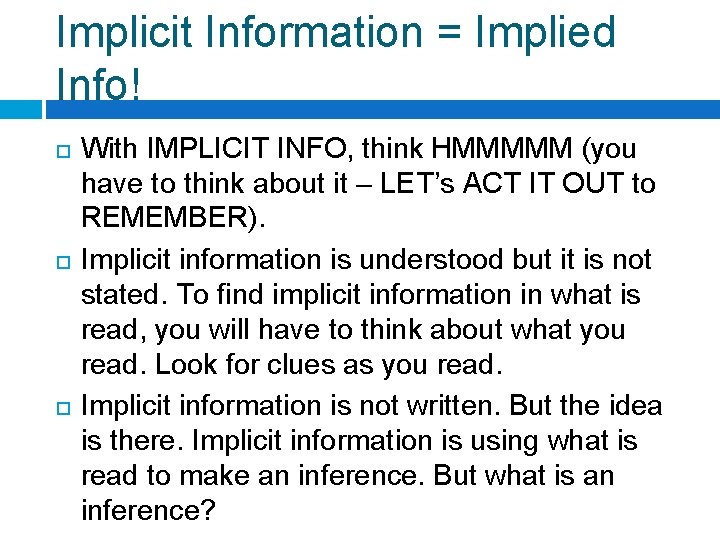 Implicit Information = Implied Info!

With IMPLICIT INFO, think HMMMMM (you have to think about it – LET's ACT IT OUT to REMEMBER).

Implicit information is understood but it is not stated. To find implicit information in what is read, you will have to think about what you read. Look for clues as you read.

Implicit information is not written. But the idea is there. Implicit information is using what is read to make an inference. But what is an inference?